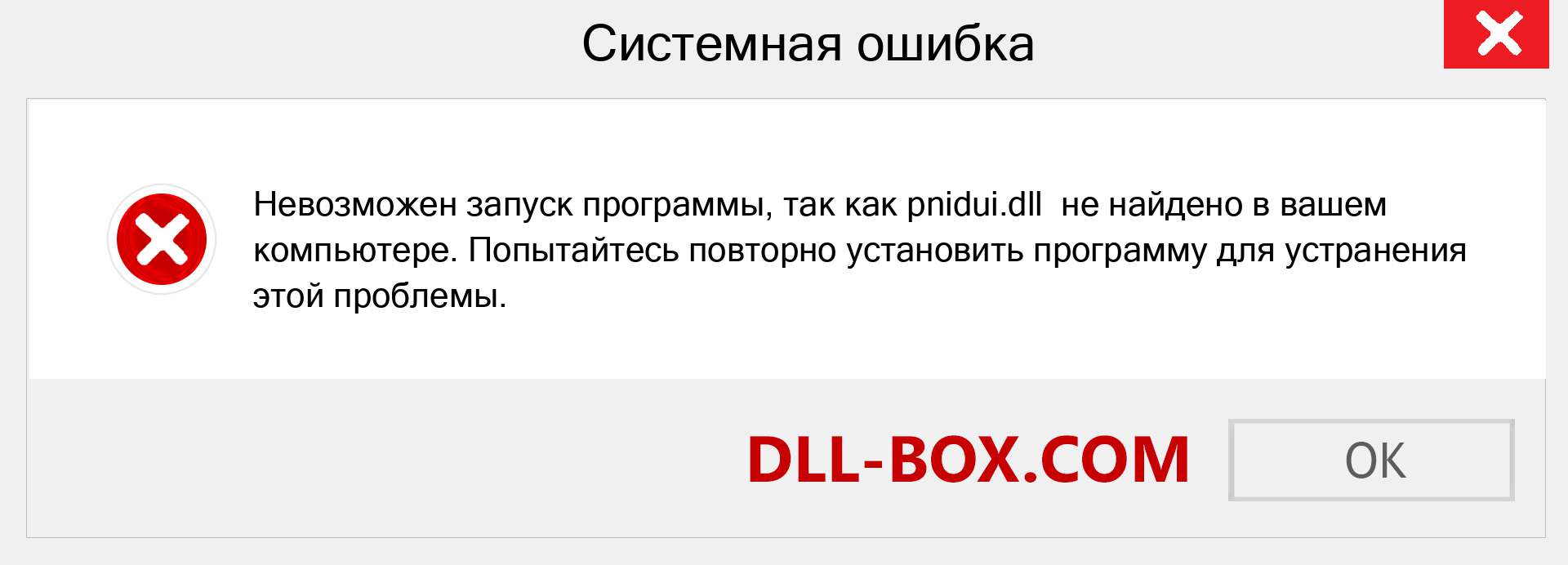 Системная ошибка

Невозможен запуск программы, так как pnidui.dll  не найдено в вашем компьютере. Попытайтесь повторно установить программу для устранения этой проблемы.

DLL-BOX.COM

OK